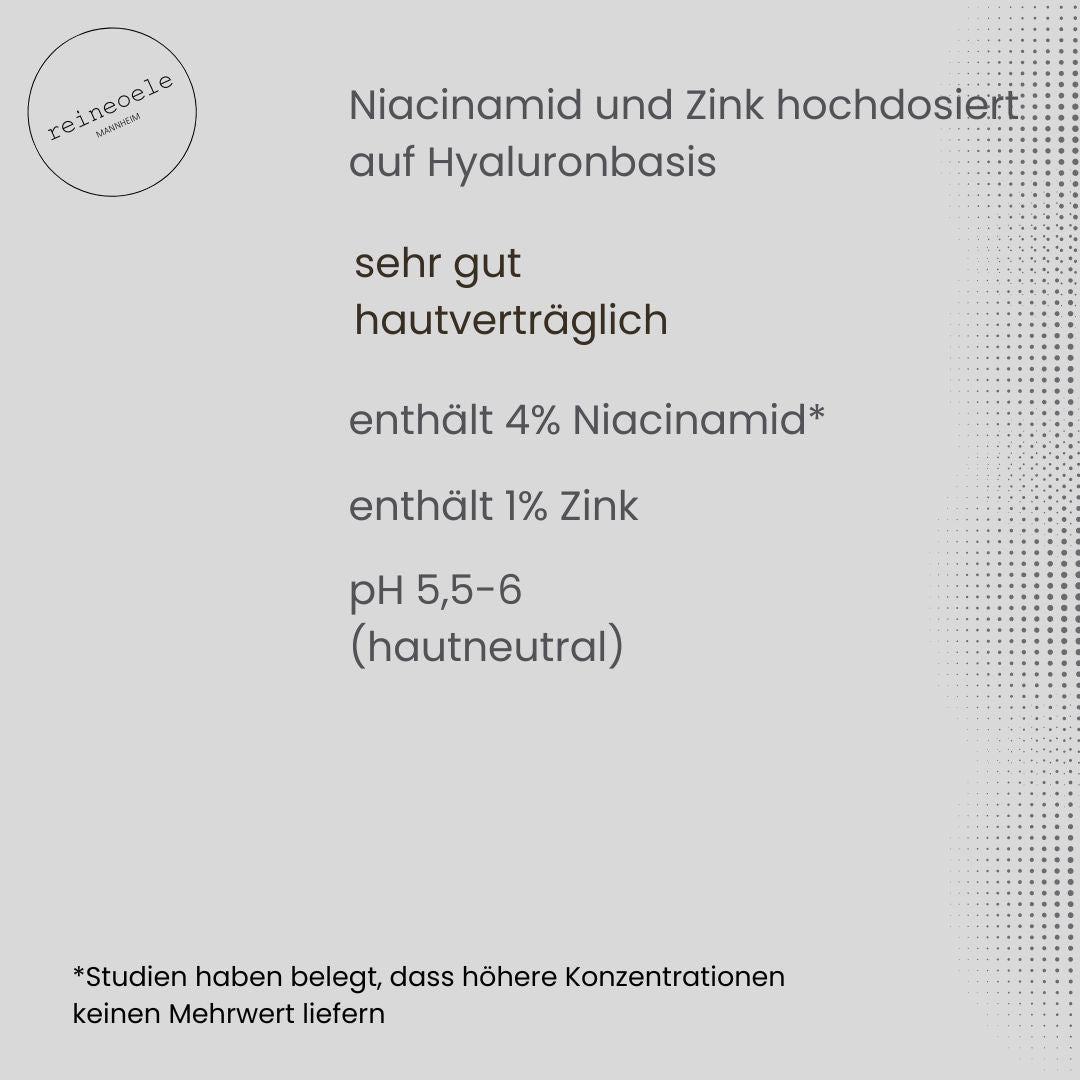 reineoele
MANNHEIM

Niacinamid und Zink hochdosiert auf Hyaluronbasis

sehr gut hautverträglich

enthält 4% Niacinamid*

enthält 1% Zink

pH 5,5-6
(hautneutral)

*Studien haben belegt, dass höhere Konzentrationen keinen Mehrwert liefern